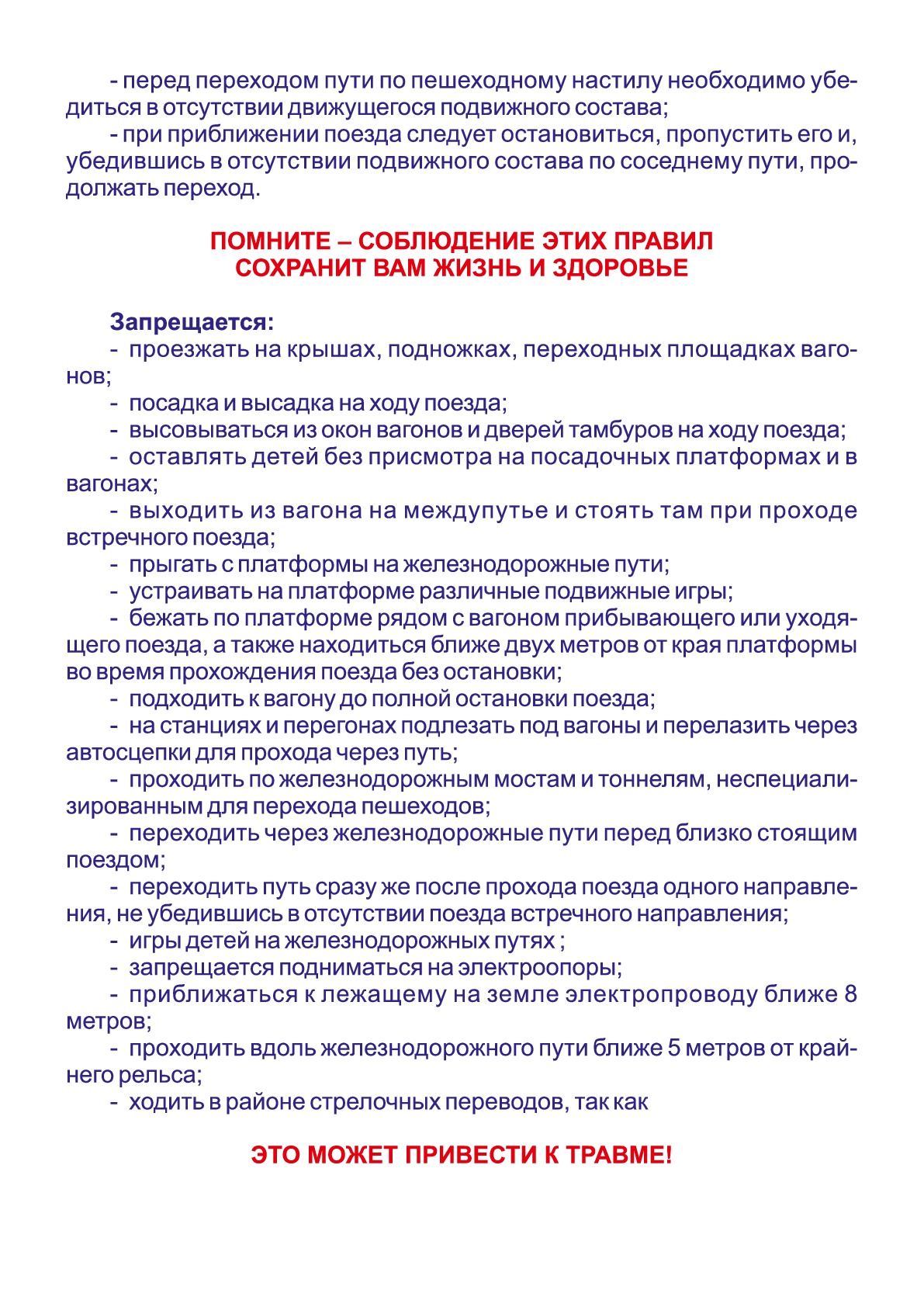 - перед переходом пути по пешеходному настилу необходимо убедиться в отсутствии движущегося подвижного состава;
- при приближении поезда следует остановиться, пропустить его и, убедившись в отсутствии подвижного состава по соседнему пути, продолжать переход.

ПОМНИТЕ – СОБЛЮДЕНИЕ ЭТИХ ПРАВИЛ СОХРАНИТ ВАМ ЖИЗНЬ И ЗДОРОВЬЕ

Запрещается:
- проезжать на крышах, подножках, переходных площадках вагонов;
- посадка и высадка на ходу поезда;
- высовываться из окон вагонов и дверей тамбуров на ходу поезда;
- оставлять детей без присмотра на посадочных платформах и в вагонах;
- выходить из вагона на междупутье и стоять там при проходе встречного поезда;
- прыгать с платформы на железнодорожные пути;
- устраивать на платформе различные подвижные игры;
- бежать по платформе рядом с вагоном прибывающего или уходящего поезда, а также находиться ближе двух метров от края платформы во время прохождения поезда без остановки;
- подходить к вагону до полной остановки поезда;
- на станциях и перегонах подлезать под вагоны и перелазить через автосцепки для прохода через путь;
- проходить по железнодорожным мостам и тоннелям, неспециализированным для перехода пешеходов;
- переходить через железнодорожные пути перед близко стоящим поездом;
- переходить путь сразу же после прохода поезда одного направления, не убедившись в отсутствии поезда встречного направления;
- игры детей на железнодорожных путях ;
- запрещается подниматься на электроопоры;
- приближаться к лежащему на земле электропроводу ближе 8 метров;
- проходить вдоль железнодорожного пути ближе 5 метров от крайнего рельса;
- ходить в районе стрелочных переводов, так как

ЭТО МОЖЕТ ПРИВЕСТИ К ТРАВМЕ!